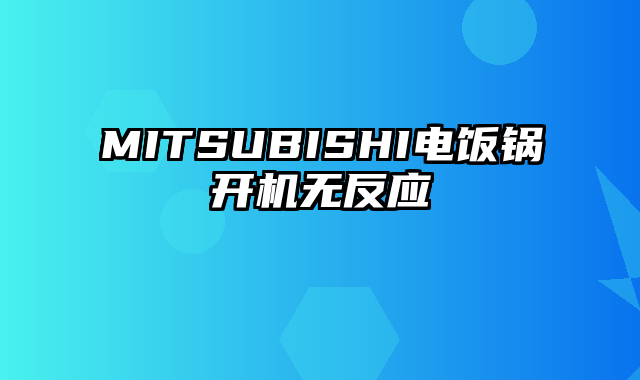 MITSUBISHI电饭锅开机无反应